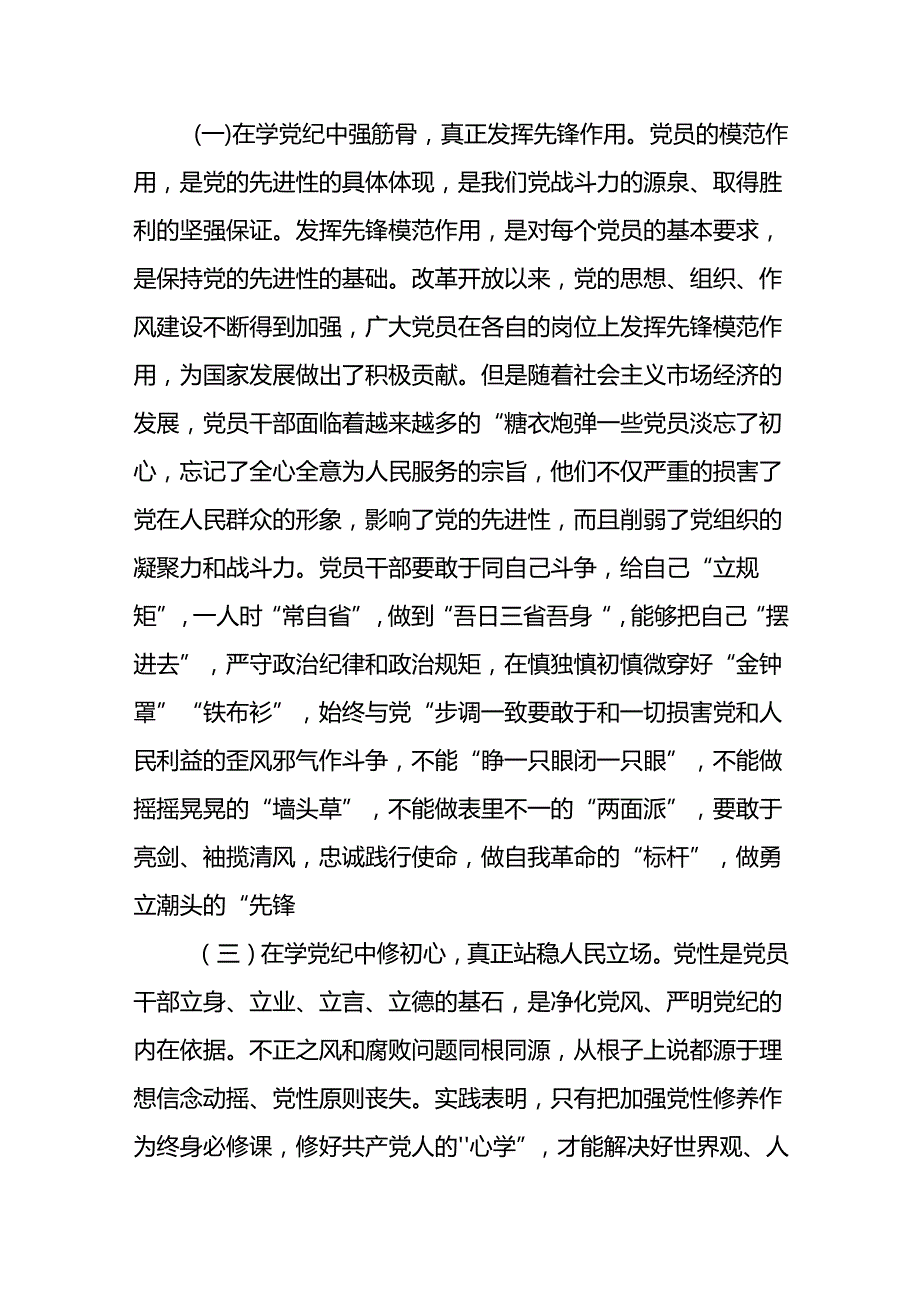 (一)在学党纪中强筋骨，真正发挥先锋作用。党员的模范作用，是党的先进性的具体体现，是我们党战斗力的源泉、取得胜利的坚强保证。发挥先锋模范作用，是对每个党员的基本要求，是保持党的先进性的基础。改革开放以来，党的思想、组织、作风建设不断得到加强，广大党员在各自的岗位上发挥先锋模范作用，为国家发展做出了积极贡献。但是随着社会主义市场经济的发展，党员干部面临着越来越多的“糖衣炮弹一些党员淡忘了初心，忘记了全心全意为人民服务的宗旨，他们不仅严重的损害了党在人民群众的形象，影响了党的先进性，而且削弱了党组织的凝聚力和战斗力。党员干部要敢于同自己斗争，给自己“立规矩”，一人时“常自省”，做到“吾日三省吾身”，能够把自己“摆进去”，严守政治纪律和政治规矩，在慎独慎初慎微穿好“金钟罩”“铁布衫”，始终与党“步调一致要敢于和一切损害党和人民利益的歪风邪气作斗争，不能“睁一只眼闭一只眼”，不能做摇摇晃晃的“墙头草”，不能做表里不一的“两面派”，要敢于亮剑、袖揽清风，忠诚践行使命，做自我革命的“标杆”，做勇立潮头的“先锋

（三）在学党纪中修初心，真正站稳人民立场。党性是党员干部立身、立业、立言、立德的基石，是净化党风、严明党纪的内在依据。不正之风和腐败问题同根同源，从根子上说都源于理想信念动摇、党性原则丧失。实践表明，只有把加强党性修养作为终身必修课，修好共产党人的''心学”，才能解决好世界观、人